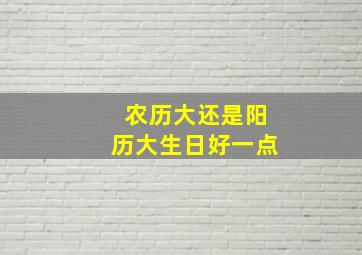 农历大还是阳历大生日好一点